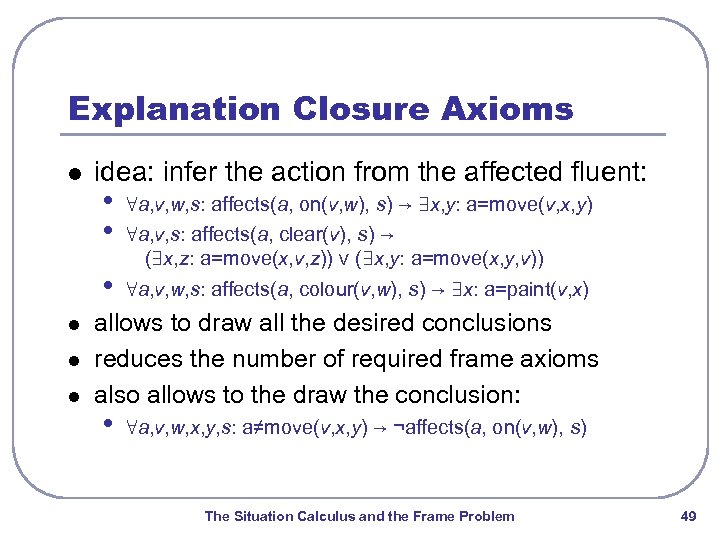 Explanation Closure Axioms

- idea: infer the action from the affected fluent:
  - $\forall a,v,w,s$: affects($a$, on($v$,$w$), $s$) $\rightarrow$ $\exists x,y$: a=move($v$,$x$,$y$)
  - $\forall a,v,s$: affects($a$, clear($v$), $s$) $\rightarrow$ ($\exists x,z$: a=move($x$,$v$,$z$)) $\vee$ ($\exists x,y$: a=move($x$,$y$,$v$))
  - $\forall a,v,w,s$: affects($a$, colour($v$,$w$), $s$) $\rightarrow$ $\exists x$: a=paint($v$,$x$)
- allows to draw all the desired conclusions
- reduces the number of required frame axioms
- also allows to the draw the conclusion:
  - $\forall a,v,w,x,y,s$: a$\neq$move($v$,$x$,$y$) $\rightarrow$ $\neg$affects($a$, on($v$,$w$), $s$)

The Situation Calculus and the Frame Problem

49